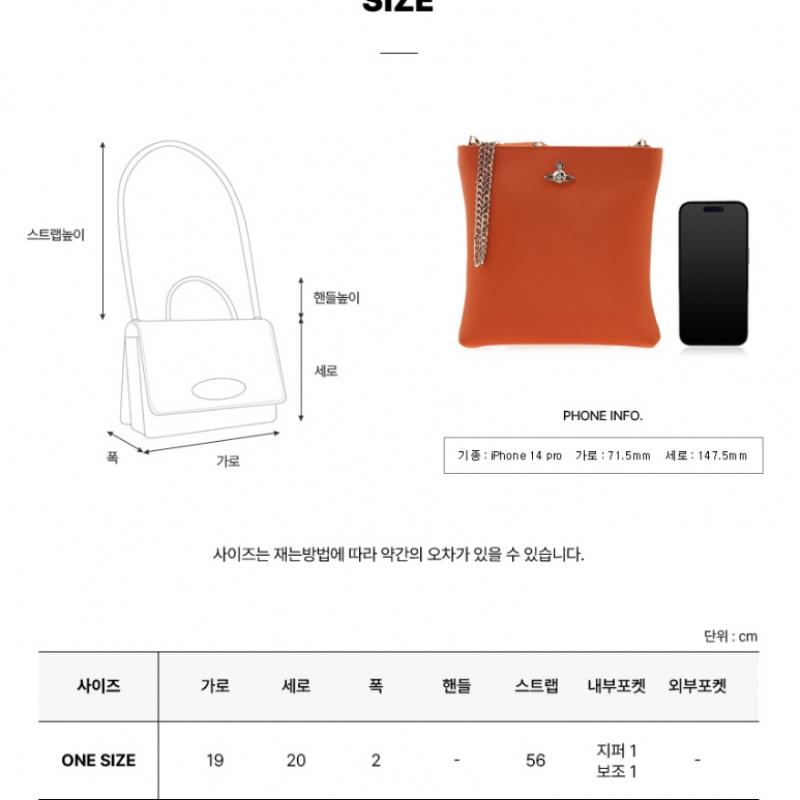 SIZE

스트랩높이

핸들높이

세로

폭

가로

PHONE INFO.

기종 : iPhone 14 pro 가로 : 71.5mm 세로 : 147.5mm

사이즈는 재는방법에 따라 약간의 오차가 있을 수 있습니다.

단위 : cm

| 사이즈 | 가로 | 세로 | 폭 | 핸들 | 스트랩 | 내부포켓 | 외부포켓 |
|---|---|---|---|---|---|---|---|
| ONE SIZE | 19 | 20 | 2 | - | 56 | 지퍼 1 보조 1 | - |